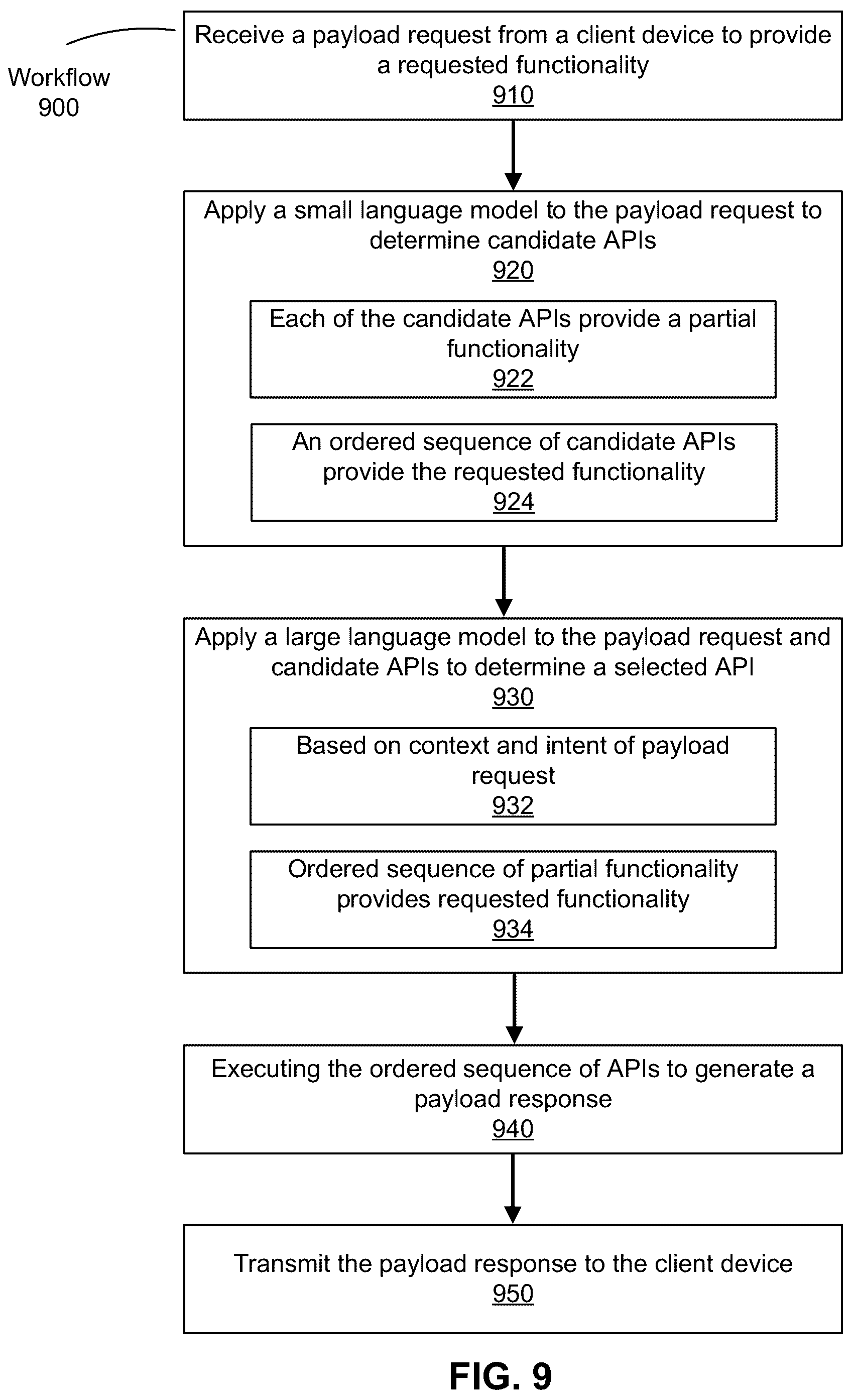 Workflow 900

Receive a payload request from a client device to provide a requested functionality
910

Apply a small language model to the payload request to determine candidate APIs
920

Each of the candidate APIs provide a partial functionality
922

An ordered sequence of candidate APIs provide the requested functionality
924

Apply a large language model to the payload request and candidate APIs to determine a selected API
930

Based on context and intent of payload request
932

Ordered sequence of partial functionality provides requested functionality
934

Executing the ordered sequence of APIs to generate a payload response
940

Transmit the payload response to the client device
950

FIG. 9